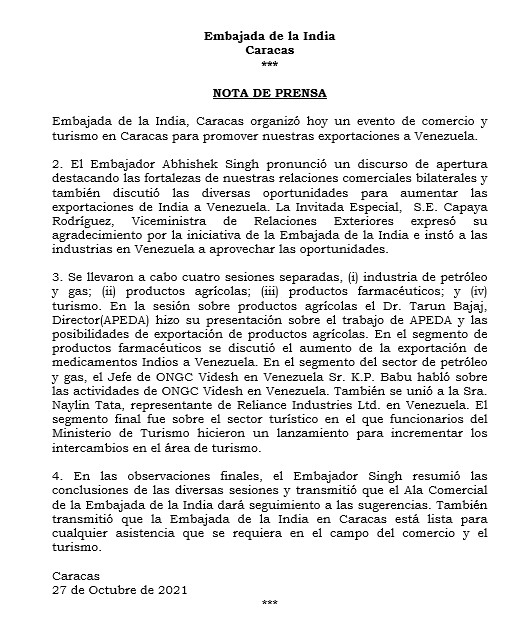 Embajada de la India
Caracas
***

NOTA DE PRENSA

Embajada de la India, Caracas organizó hoy un evento de comercio y turismo en Caracas para promover nuestras exportaciones a Venezuela.

2. El Embajador Abhishek Singh pronunció un discurso de apertura destacando las fortalezas de nuestras relaciones comerciales bilaterales y también discutió las diversas oportunidades para aumentar las exportaciones de India a Venezuela. La Invitada Especial, S.E. Capaya Rodríguez, Viceministra de Relaciones Exteriores expresó su agradecimiento por la iniciativa de la Embajada de la India e instó a las industrias en Venezuela a aprovechar las oportunidades.

3. Se llevaron a cabo cuatro sesiones separadas, (i) industria de petróleo y gas; (ii) productos agrícolas; (iii) productos farmacéuticos; y (iv) turismo. En la sesión sobre productos agrícolas el Dr. Tarun Bajaj, Director(APEDA) hizo su presentación sobre el trabajo de APEDA y las posibilidades de exportación de productos agrícolas. En el segmento de productos farmacéuticos se discutió el aumento de la exportación de medicamentos Indios a Venezuela. En el segmento del sector de petróleo y gas, el Jefe de ONGC Videsh en Venezuela Sr. K.P. Babu habló sobre las actividades de ONGC Videsh en Venezuela. También se unió a la Sra. Naylin Tata, representante de Reliance Industries Ltd. en Venezuela. El segmento final fue sobre el sector turístico en el que funcionarios del Ministerio de Turismo hicieron un lanzamiento para incrementar los intercambios en el área de turismo.

4. En las observaciones finales, el Embajador Singh resumió las conclusiones de las diversas sesiones y transmitió que el Ala Comercial de la Embajada de la India dará seguimiento a las sugerencias. También transmitió que la Embajada de la India en Caracas está lista para cualquier asistencia que se requiera en el campo del comercio y el turismo.

Caracas
27 de Octubre de 2021
***